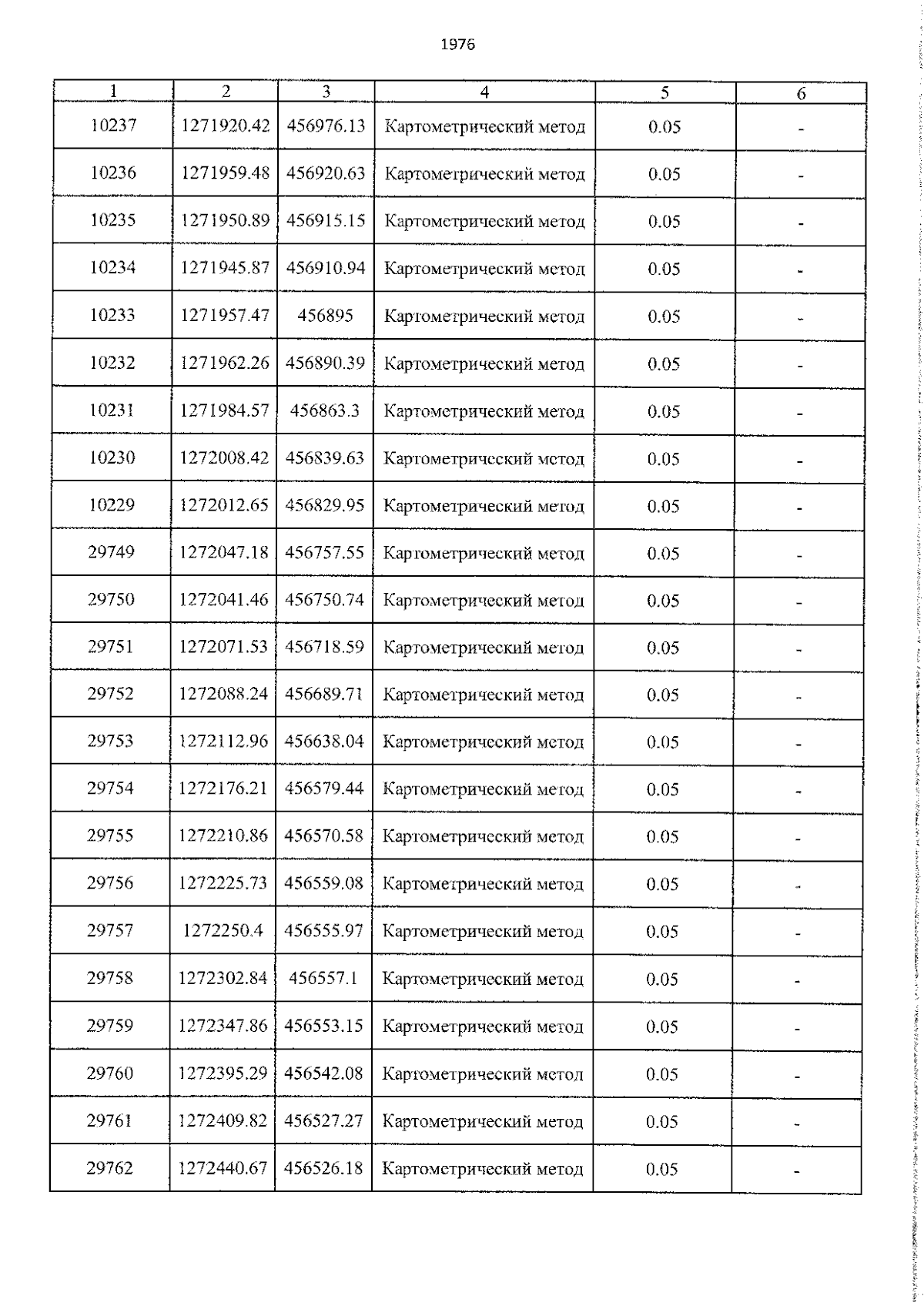 1976

| 1 | 2 | 3 | 4 | 5 | 6 |
|---|---|---|---|---|---|
| 10237 | 1271920.42 | 456976.13 | Картометрический метод | 0.05 | - |
| 10236 | 1271959.48 | 456920.63 | Картометрический метод | 0.05 | - |
| 10235 | 1271950.89 | 456915.15 | Картометрический метод | 0.05 | - |
| 10234 | 1271945.87 | 456910.94 | Картометрический метод | 0.05 | - |
| 10233 | 1271957.47 | 456895 | Картометрический метод | 0.05 | - |
| 10232 | 1271962.26 | 456890.39 | Картометрический метод | 0.05 | - |
| 10231 | 1271984.57 | 456863.3 | Картометрический метод | 0.05 | - |
| 10230 | 1272008.42 | 456839.63 | Картометрический метод | 0.05 | - |
| 10229 | 1272012.65 | 456829.95 | Картометрический метод | 0.05 | - |
| 29749 | 1272047.18 | 456757.55 | Картометрический метод | 0.05 | - |
| 29750 | 1272041.46 | 456750.74 | Картометрический метод | 0.05 | - |
| 29751 | 1272071.53 | 456718.59 | Картометрический метод | 0.05 | - |
| 29752 | 1272088.24 | 456689.71 | Картометрический метод | 0.05 | - |
| 29753 | 1272112.96 | 456638.04 | Картометрический метод | 0.05 | - |
| 29754 | 1272176.21 | 456579.44 | Картометрический метод | 0.05 | - |
| 29755 | 1272210.86 | 456570.58 | Картометрический метод | 0.05 | - |
| 29756 | 1272225.73 | 456559.08 | Картометрический метод | 0.05 | - |
| 29757 | 1272250.4 | 456555.97 | Картометрический метод | 0.05 | - |
| 29758 | 1272302.84 | 456557.1 | Картометрический метод | 0.05 | - |
| 29759 | 1272347.86 | 456553.15 | Картометрический метод | 0.05 | - |
| 29760 | 1272395.29 | 456542.08 | Картометрический метод | 0.05 | - |
| 29761 | 1272409.82 | 456527.27 | Картометрический метод | 0.05 | - |
| 29762 | 1272440.67 | 456526.18 | Картометрический метод | 0.05 | - |